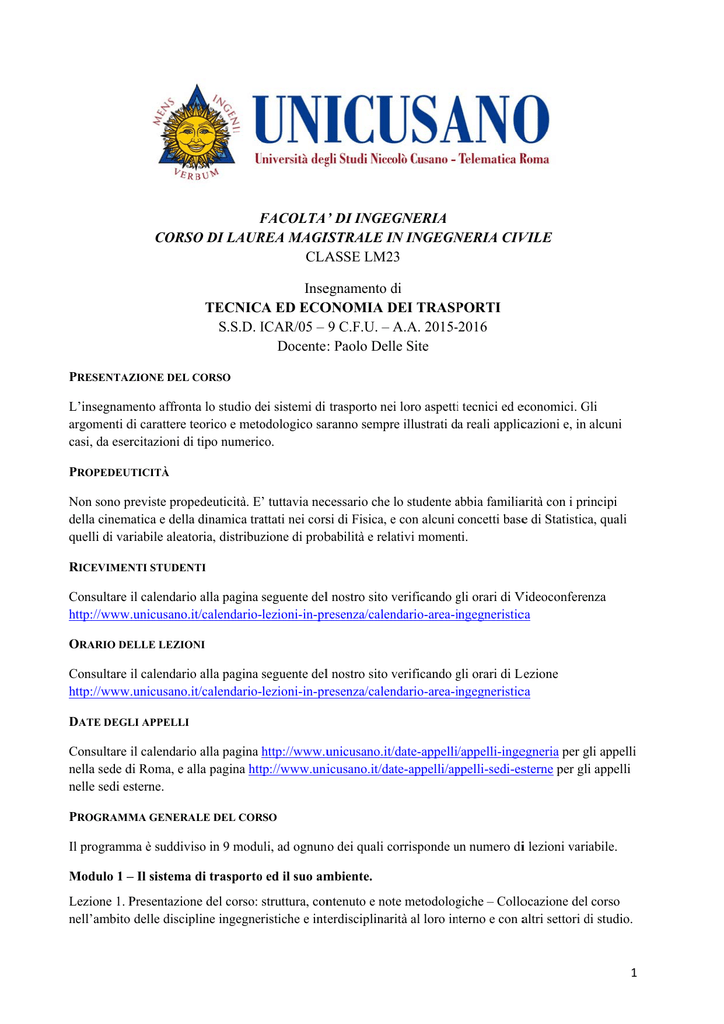 MENS INGENII VERBUM

UNICUSANO
Università degli Studi Niccolò Cusano - Telematica Roma

FACOLTA' DI INGEGNERIA
CORSO DI LAUREA MAGISTRALE IN INGEGNERIA CIVILE
CLASSE LM23

Insegnamento di
TECNICA ED ECONOMIA DEI TRASPORTI
S.S.D. ICAR/05 – 9 C.F.U. – A.A. 2015-2016
Docente: Paolo Delle Site

PRESENTAZIONE DEL CORSO

L'insegnamento affronta lo studio dei sistemi di trasporto nei loro aspetti tecnici ed economici. Gli argomenti di carattere teorico e metodologico saranno sempre illustrati da reali applicazioni e, in alcuni casi, da esercitazioni di tipo numerico.

PROPEDEUTICITÀ

Non sono previste propedeuticità. E' tuttavia necessario che lo studente abbia familiarità con i principi della cinematica e della dinamica trattati nei corsi di Fisica, e con alcuni concetti base di Statistica, quali quelli di variabile aleatoria, distribuzione di probabilità e relativi momenti.

RICEVIMENTI STUDENTI

Consultare il calendario alla pagina seguente del nostro sito verificando gli orari di Videoconferenza http://www.unicusano.it/calendario-lezioni-in-presenza/calendario-area-ingegneristica

ORARIO DELLE LEZIONI

Consultare il calendario alla pagina seguente del nostro sito verificando gli orari di Lezione http://www.unicusano.it/calendario-lezioni-in-presenza/calendario-area-ingegneristica

DATE DEGLI APPELLI

Consultare il calendario alla pagina http://www.unicusano.it/date-appelli/appelli-ingegneria per gli appelli nella sede di Roma, e alla pagina http://www.unicusano.it/date-appelli/appelli-sedi-esterne per gli appelli nelle sedi esterne.

PROGRAMMA GENERALE DEL CORSO

Il programma è suddiviso in 9 moduli, ad ognuno dei quali corrisponde un numero di lezioni variabile.

Modulo 1 – Il sistema di trasporto ed il suo ambiente.

Lezione 1. Presentazione del corso: struttura, contenuto e note metodologiche – Collocazione del corso nell'ambito delle discipline ingegneristiche e interdisciplinarità al loro interno e con altri settori di studio.

1